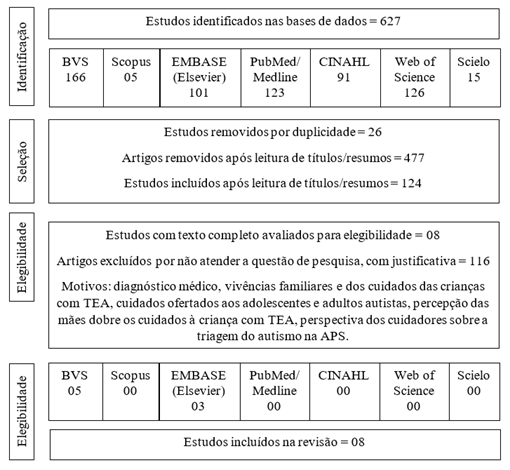 Identificação

Estudos identificados nas bases de dados = 627

| BVS 166 | Scopus 05 | EMBASE (Elsevier) 101 | PubMed/ Medline 123 | CINAHL 91 | Web of Science 126 | Scielo 15 |
|---|---|---|---|---|---|---|

Seleção

Estudos removidos por duplicidade = 26

Artigos removidos após leitura de títulos/resumos = 477

Estudos incluídos após leitura de títulos/resumos = 124

Elegibilidade

Estudos com texto completo avaliados para elegibilidade = 08

Artigos excluídos por não atender a questão de pesquisa, com justificativa = 116

Motivos: diagnóstico médico, vivências familiares e dos cuidados das crianças com TEA, cuidados ofertados aos adolescentes e adultos autistas, percepção das mães dobre os cuidados à criança com TEA, perspectiva dos cuidadores sobre a triagem do autismo na APS.

Elegibilidade

| BVS 05 | Scopus 00 | EMBASE (Elsevier) 03 | PubMed/ Medline 00 | CINAHL 00 | Web of Science 00 | Scielo 00 |
|---|---|---|---|---|---|---|

Estudos incluídos na revisão = 08